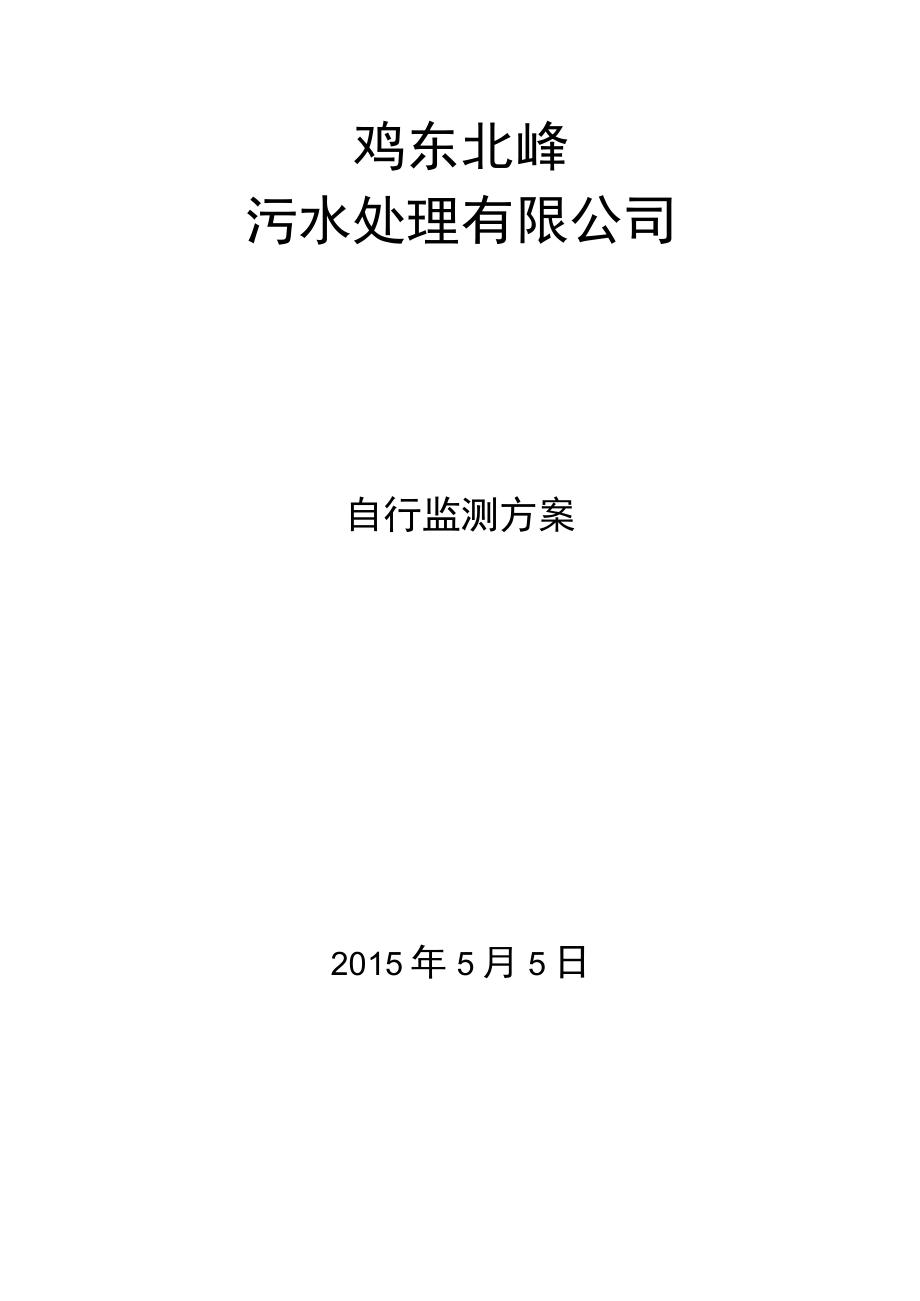 鸡东北峰
污水处理有限公司

自行监测方案

2015 年 5 月 5 日